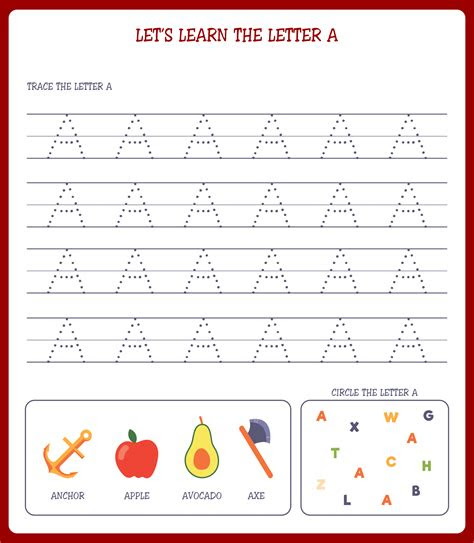 LET'S LEARN THE LETTER A

TRACE THE LETTER A

A A A A A A
A A A A A A
A A A A A A
A A A A A A

ANCHOR APPLE AVOCADO AXE

CIRCLE THE LETTER A

A X W G
A
T C H
A
Z L A B